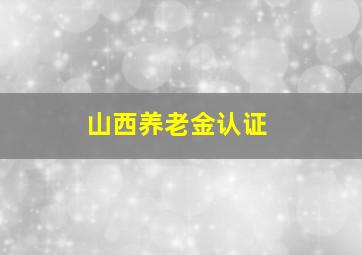 山西养老金认证